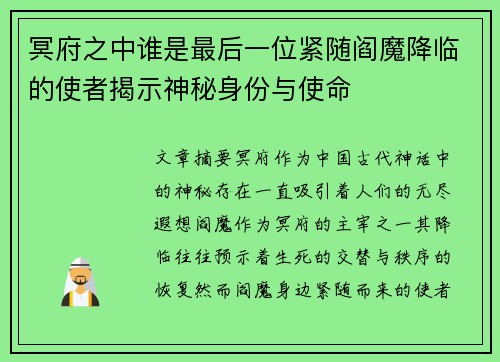 冥府之中谁是最后一位紧随阎魔降临的使者揭示神秘身份与使命

文章摘要冥府作为中国古代神话中的神秘存在一直吸引着人们的无尽遐想阎魔作为冥府的主宰之一其降临往往预示着生死的交替与秩序的恢复然而阎魔身边紧随而来的使者